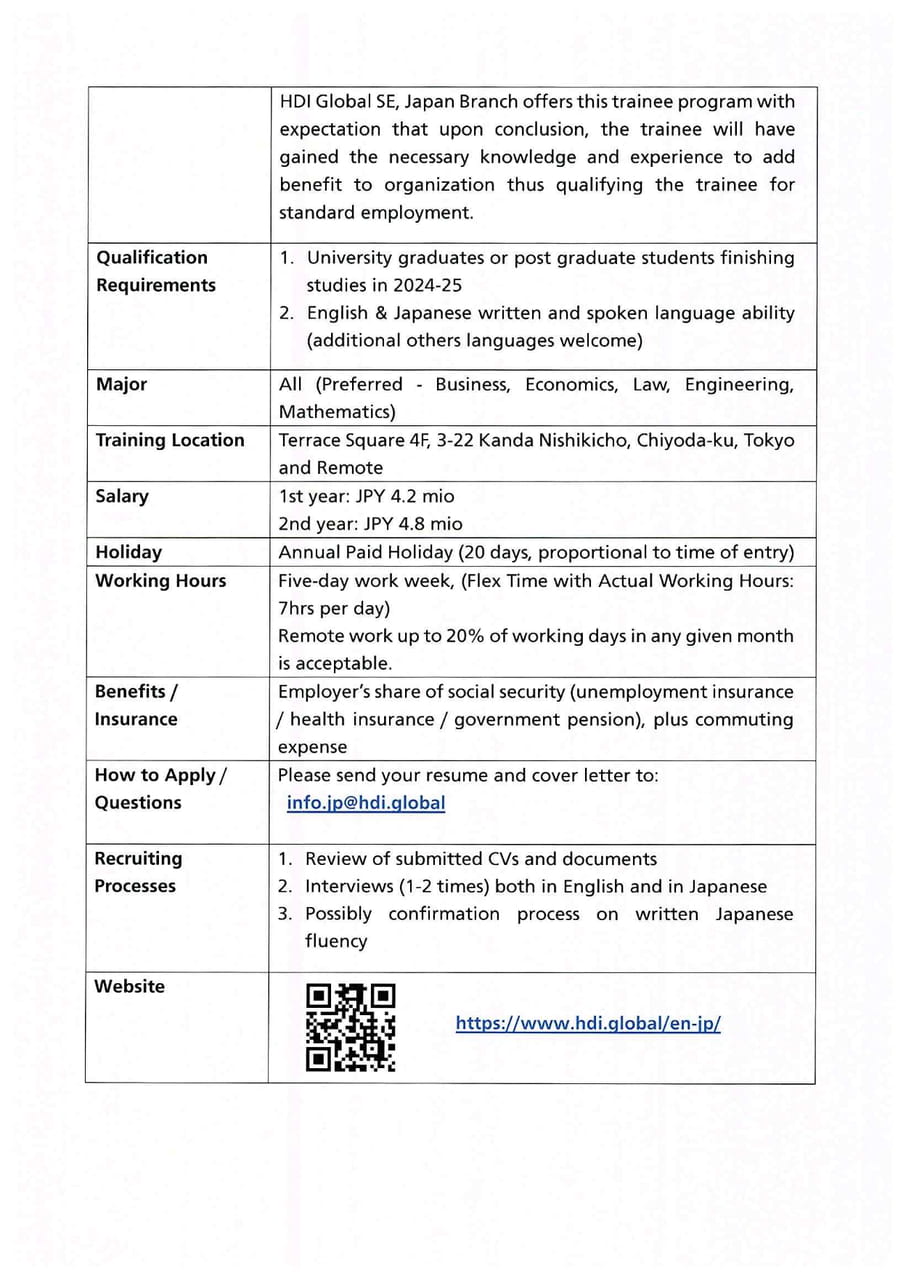 |  | HDI Global SE, Japan Branch offers this trainee program with expectation that upon conclusion, the trainee will have gained the necessary knowledge and experience to add benefit to organization thus qualifying the trainee for standard employment. |
|---|---|
| Qualification Requirements | 1. University graduates or post graduate students finishing studies in 2024-25 2. English & Japanese written and spoken language ability (additional others languages welcome) |
| Major | All (Preferred - Business, Economics, Law, Engineering, Mathematics) |
| Training Location | Terrace Square 4F, 3-22 Kanda Nishikicho, Chiyoda-ku, Tokyo and Remote |
| Salary | 1st year: JPY 4.2 mio 2nd year: JPY 4.8 mio |
| Holiday | Annual Paid Holiday (20 days, proportional to time of entry) |
| Working Hours | Five-day work week, (Flex Time with Actual Working Hours: 7hrs per day) Remote work up to 20% of working days in any given month is acceptable. |
| Benefits / Insurance | Employer's share of social security (unemployment insurance / health insurance / government pension), plus commuting expense |
| How to Apply / Questions | Please send your resume and cover letter to: info.jp@hdi.global |
| Recruiting Processes | 1. Review of submitted CVs and documents 2. Interviews (1-2 times) both in English and in Japanese 3. Possibly confirmation process on written Japanese fluency |
| Website | https://www.hdi.global/en-jp/ |